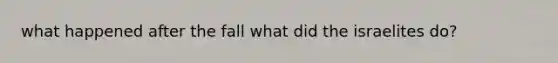 what happened after the fall what did the israelites do?